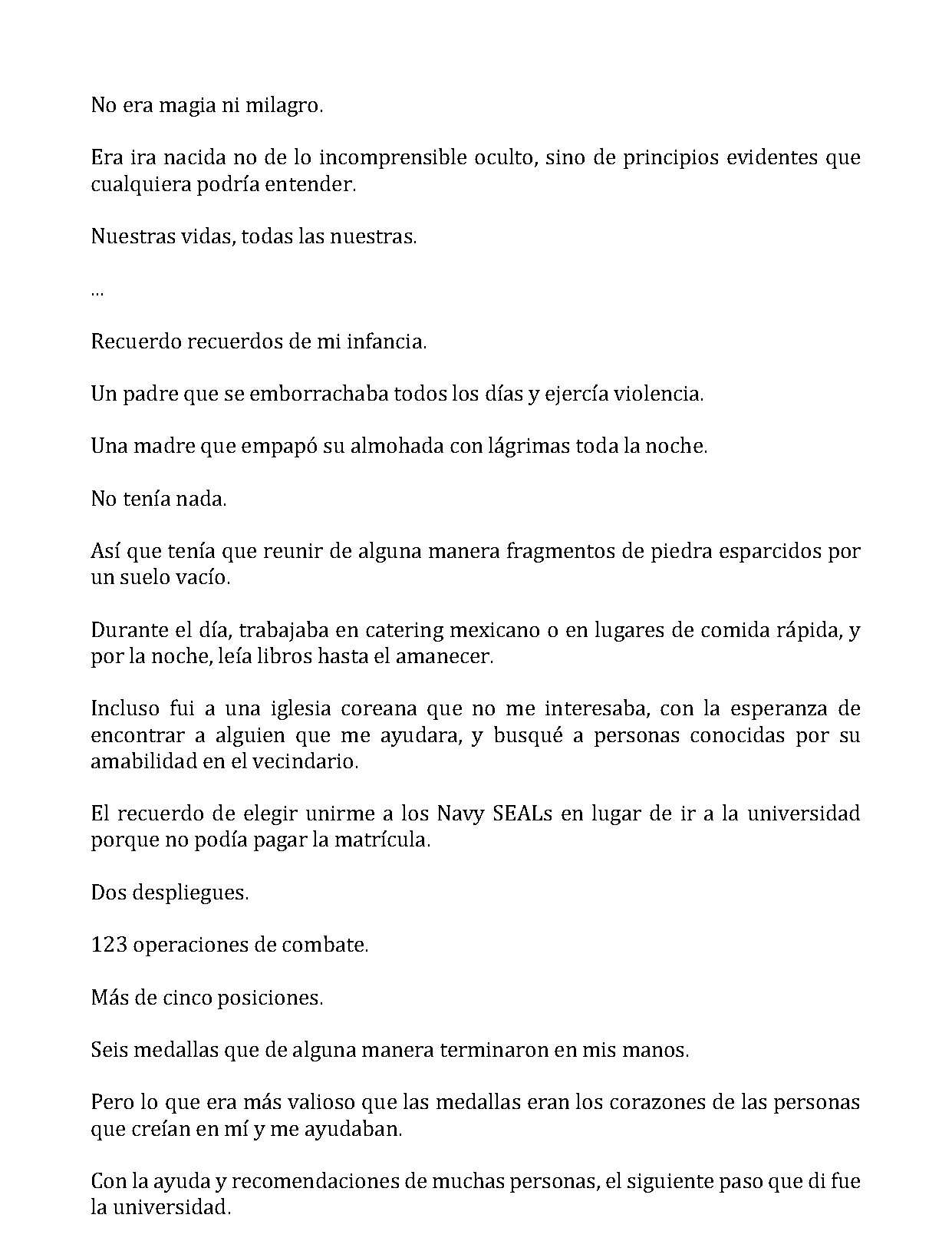 No era magia ni milagro.

Era ira nacida no de lo incomprensible oculto, sino de principios evidentes que cualquiera podría entender.

Nuestras vidas, todas las nuestras.

...

Recuerdo recuerdos de mi infancia.

Un padre que se emborrachaba todos los días y ejercía violencia.

Una madre que empapó su almohada con lágrimas toda la noche.

No tenía nada.

Así que tenía que reunir de alguna manera fragmentos de piedra esparcidos por un suelo vacío.

Durante el día, trabajaba en catering mexicano o en lugares de comida rápida, y por la noche, leía libros hasta el amanecer.

Incluso fui a una iglesia coreana que no me interesaba, con la esperanza de encontrar a alguien que me ayudara, y busqué a personas conocidas por su amabilidad en el vecindario.

El recuerdo de elegir unirme a los Navy SEALs en lugar de ir a la universidad porque no podía pagar la matrícula.

Dos despliegues.

123 operaciones de combate.

Más de cinco posiciones.

Seis medallas que de alguna manera terminaron en mis manos.

Pero lo que era más valioso que las medallas eran los corazones de las personas que creían en mí y me ayudaban.

Con la ayuda y recomendaciones de muchas personas, el siguiente paso que di fue la universidad.